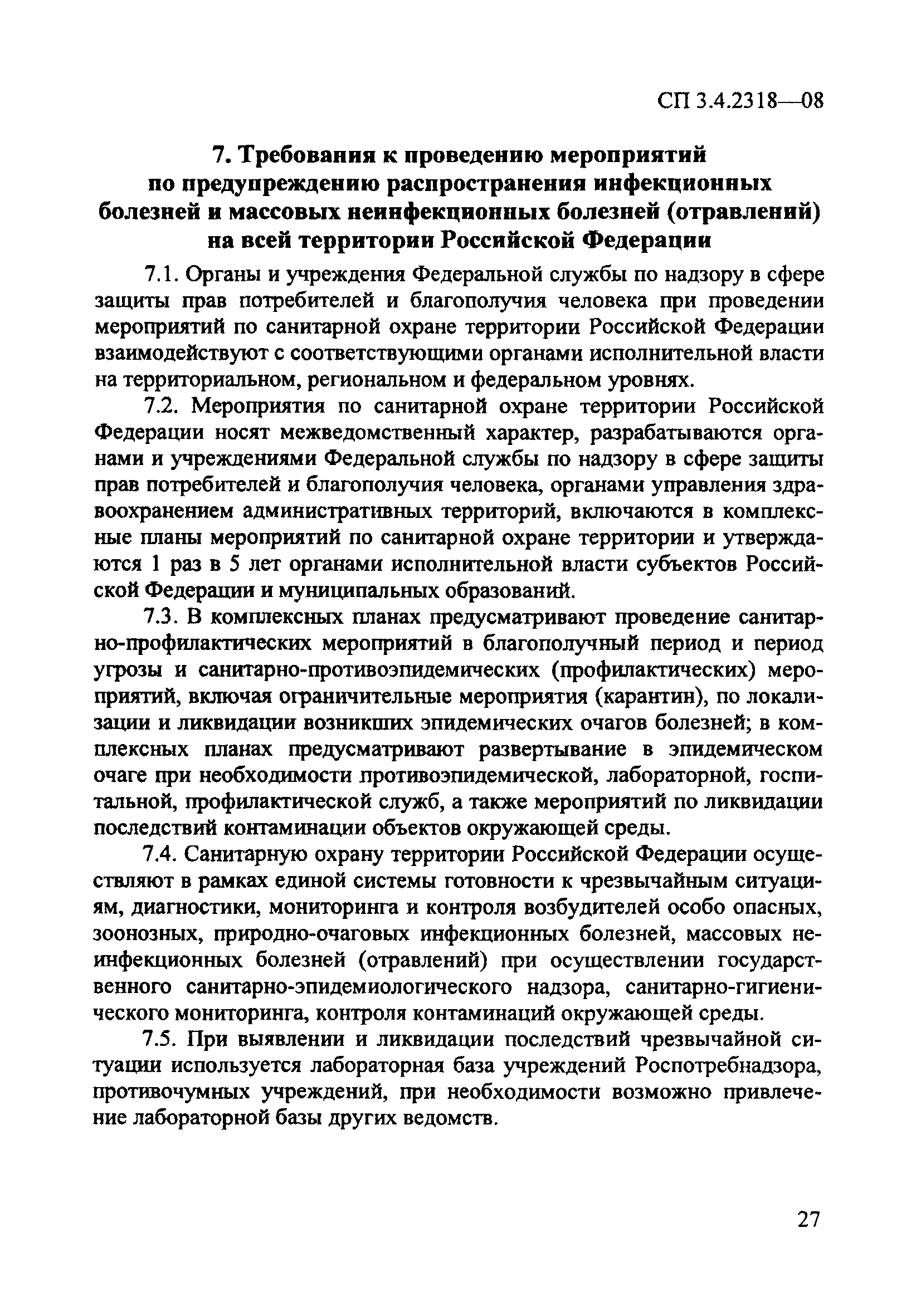 СП 3.4.2318—08

7. Требования к проведению мероприятий по предупреждению распространения инфекционных болезней и массовых неинфекционных болезней (отравлений) на всей территории Российской Федерации

7.1. Органы и учреждения Федеральной службы по надзору в сфере защиты прав потребителей и благополучия человека при проведении мероприятий по санитарной охране территории Российской Федерации взаимодействуют с соответствующими органами исполнительной власти на территориальном, региональном и федеральном уровнях.

7.2. Мероприятия по санитарной охране территории Российской Федерации носят межведомственный характер, разрабатываются органами и учреждениями Федеральной службы по надзору в сфере защиты прав потребителей и благополучия человека, органами управления здравоохранением административных территорий, включаются в комплексные планы мероприятий по санитарной охране территории и утверждаются 1 раз в 5 лет органами исполнительной власти субъектов Российской Федерации и муниципальных образований.

7.3. В комплексных планах предусматривают проведение санитарно-профилактических мероприятий в благополучный период и период угрозы и санитарно-противоэпидемических (профилактических) мероприятий, включая ограничительные мероприятия (карантин), по локализации и ликвидации возникших эпидемических очагов болезней; в комплексных планах предусматривают развертывание в эпидемическом очаге при необходимости противоэпидемической, лабораторной, госпитальной, профилактической служб, а также мероприятий по ликвидации последствий контаминации объектов окружающей среды.

7.4. Санитарную охрану территории Российской Федерации осуществляют в рамках единой системы готовности к чрезвычайным ситуациям, диагностики, мониторинга и контроля возбудителей особо опасных, зоонозных, природно-очаговых инфекционных болезней, массовых неинфекционных болезней (отравлений) при осуществлении государственного санитарно-эпидемиологического надзора, санитарно-гигиенического мониторинга, контроля контаминаций окружающей среды.

7.5. При выявлении и ликвидации последствий чрезвычайной ситуации используется лабораторная база учреждений Роспотребнадзора, противочумных учреждений, при необходимости возможно привлечение лабораторной базы других ведомств.

27